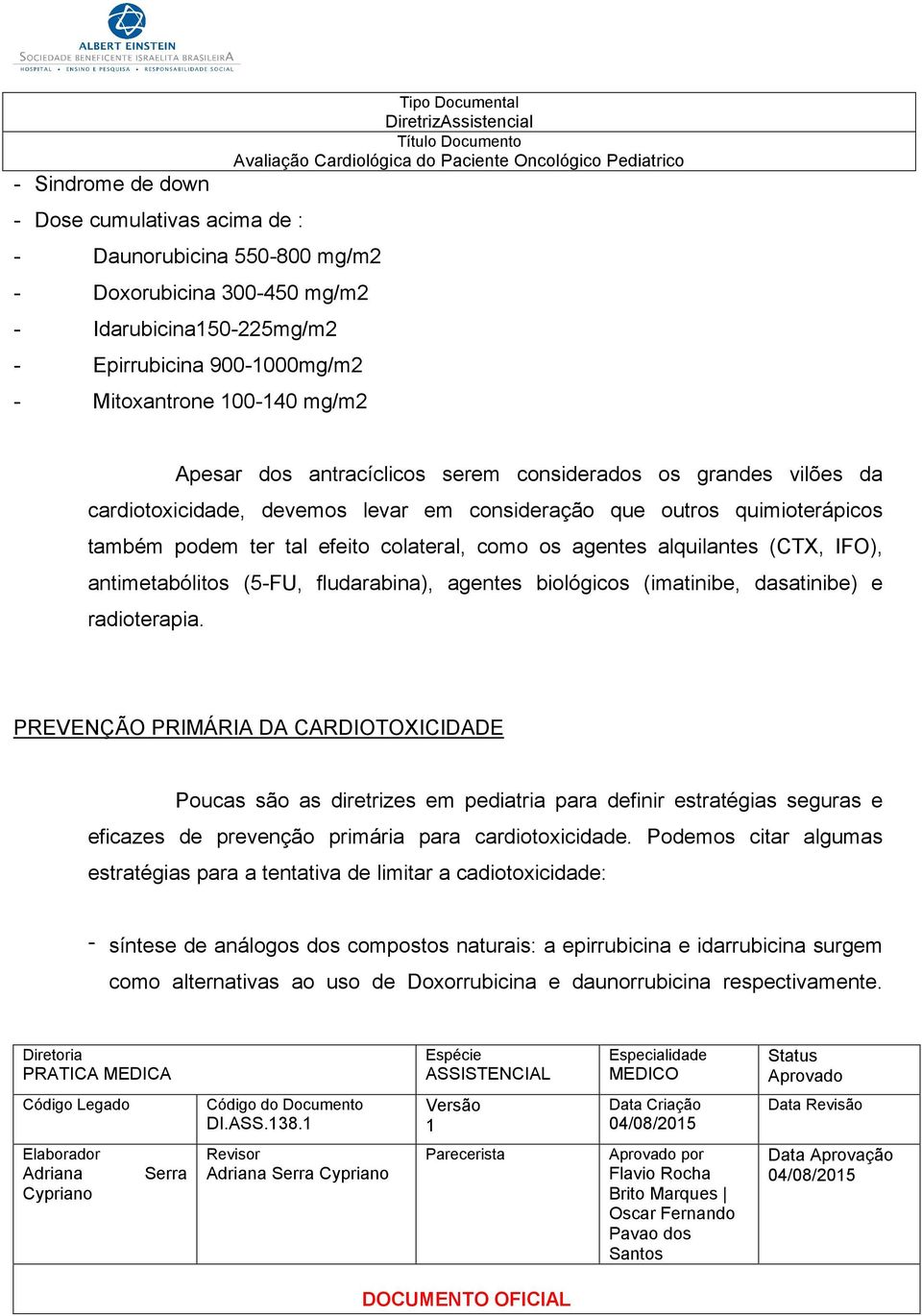 ALBERT EINSTEIN
SOCIEDADE BENEFICENTE ISRAELITA BRASILEIRA
HOSPITAL • ENSINO E PESQUISA • RESPONSABILIDADE SOCIAL

Tipo Documental
DiretrizAssistencial
Título Documento
Avaliação Cardiológica do Paciente Oncológico Pediatrico

- Sindrome de down
- Dose cumulativas acima de :
- Daunorubicina 550-800 mg/m2
- Doxorubicina 300-450 mg/m2
- Idarubicina150-225mg/m2
- Epirrubicina 900-1000mg/m2
- Mitoxantrone 100-140 mg/m2

Apesar dos antracíclicos serem considerados os grandes vilões da cardiotoxicidade, devemos levar em consideração que outros quimioterápicos também podem ter tal efeito colateral, como os agentes alquilantes (CTX, IFO), antimetabólitos (5-FU, fludarabina), agentes biológicos (imatinibe, dasatinibe) e radioterapia.

PREVENÇÃO PRIMÁRIA DA CARDIOTOXICIDADE

Poucas são as diretrizes em pediatria para definir estratégias seguras e eficazes de prevenção primária para cardiotoxicidade. Podemos citar algumas estratégias para a tentativa de limitar a cadiotoxicidade:

- síntese de análogos dos compostos naturais: a epirrubicina e idarrubicina surgem como alternativas ao uso de Doxorrubicina e daunorrubicina respectivamente.

| Diretoria PRATICA MEDICA | | Espécie ASSISTENCIAL | Especialidade MEDICO | Status Aprovado |
|---|---|---|---|---|
| Código Legado | Código do Documento DI.ASS.138.1 | Versão 1 | Data Criação 04/08/2015 | Data Revisão |
| Elaborador Adriana Serra Cypriano | Revisor Adriana Serra Cypriano | Parecerista | Aprovado por Flavio Rocha Brito Marques \| Oscar Fernando Pavao dos Santos | Data Aprovação 04/08/2015 |

DOCUMENTO OFICIAL